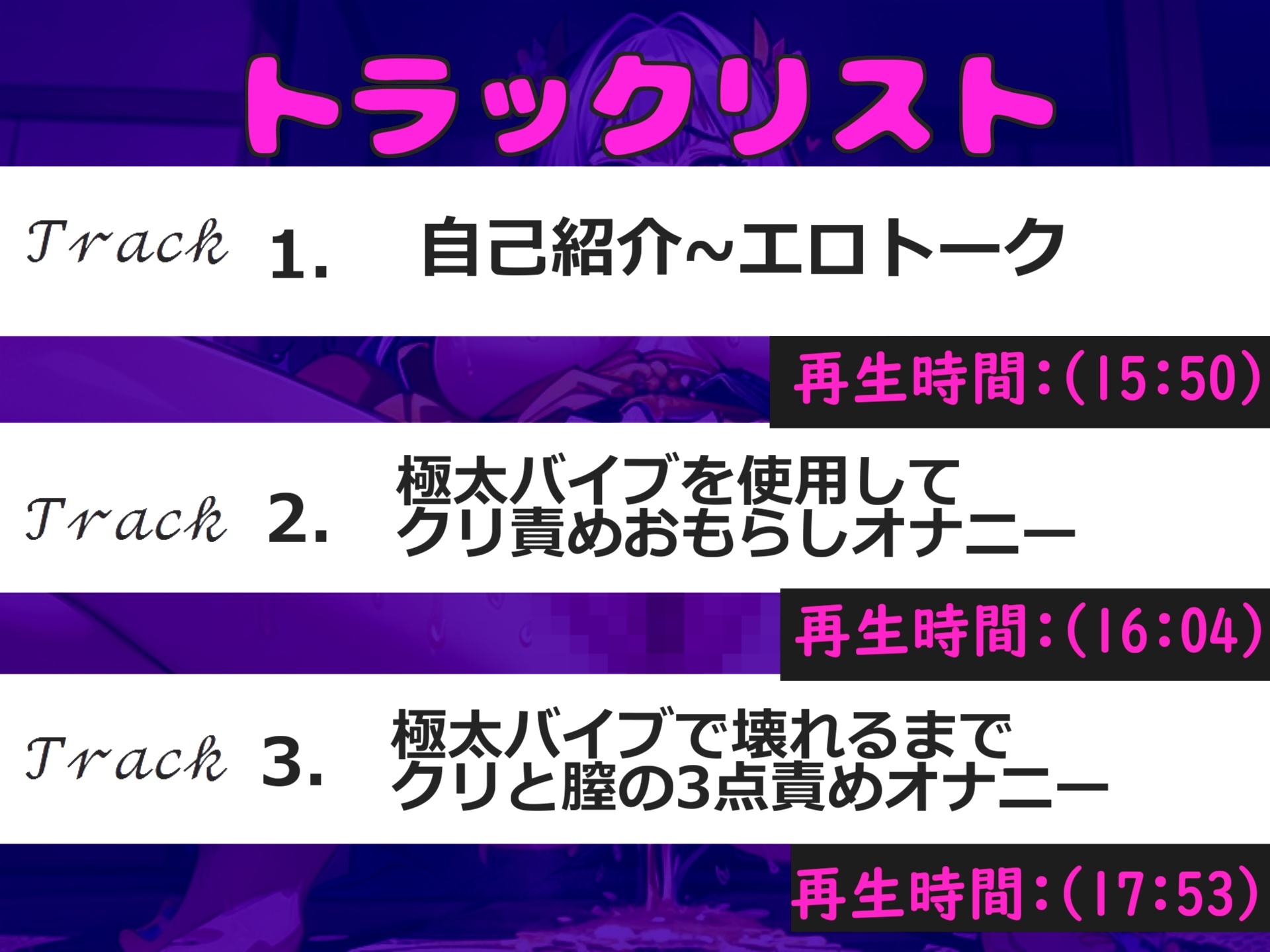 トラックリスト

Track 1. 自己紹介~エロトーク

再生時間:(15:50)

Track 2. 極太バイブを使用して
クリ責めおもらしオナニー

再生時間:(16:04)

Track 3. 極太バイブで壊れるまで
クリと膣の3点責めオナニー

再生時間:(17:53)